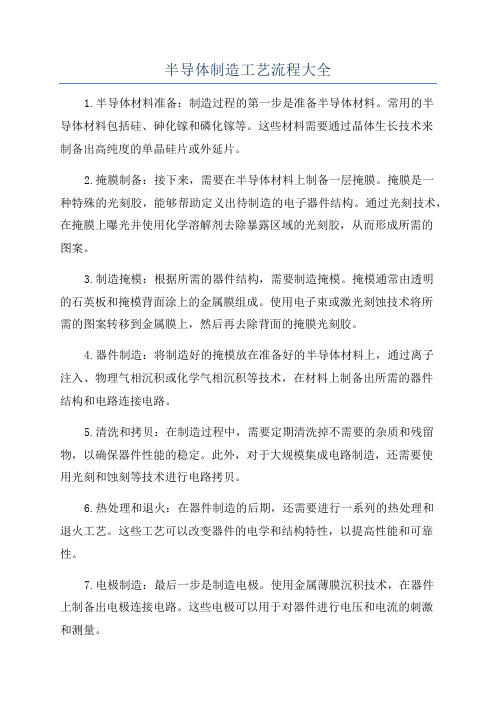 半导体制造工艺流程大全

1.半导体材料准备：制造过程的第一步是准备半导体材料。常用的半导体材料包括硅、砷化镓和磷化镓等。这些材料需要通过晶体生长技术来制备出高纯度的单晶硅片或外延片。

2.掩膜制备：接下来，需要在半导体材料上制备一层掩膜。掩膜是一种特殊的光刻胶，能够帮助定义出待制造的电子器件结构。通过光刻技术，在掩膜上曝光并使用化学溶解剂去除暴露区域的光刻胶，从而形成所需的图案。

3.制造掩模：根据所需的器件结构，需要制造掩模。掩模通常由透明的石英板和掩模背面涂上的金属膜组成。使用电子束或激光刻蚀技术将所需的图案转移到金属膜上，然后再去除背面的掩膜光刻胶。

4.器件制造：将制造好的掩模放在准备好的半导体材料上，通过离子注入、物理气相沉积或化学气相沉积等技术，在材料上制备出所需的器件结构和电路连接电路。

5.清洗和拷贝：在制造过程中，需要定期清洗掉不需要的杂质和残留物，以确保器件性能的稳定。此外，对于大规模集成电路制造，还需要使用光刻和蚀刻等技术进行电路拷贝。

6.热处理和退火：在器件制造的后期，还需要进行一系列的热处理和退火工艺。这些工艺可以改变器件的电学和结构特性，以提高性能和可靠性。

7.电极制造：最后一步是制造电极。使用金属薄膜沉积技术，在器件上制备出电极连接电路。这些电极可以用于对器件进行电压和电流的刺激和测量。